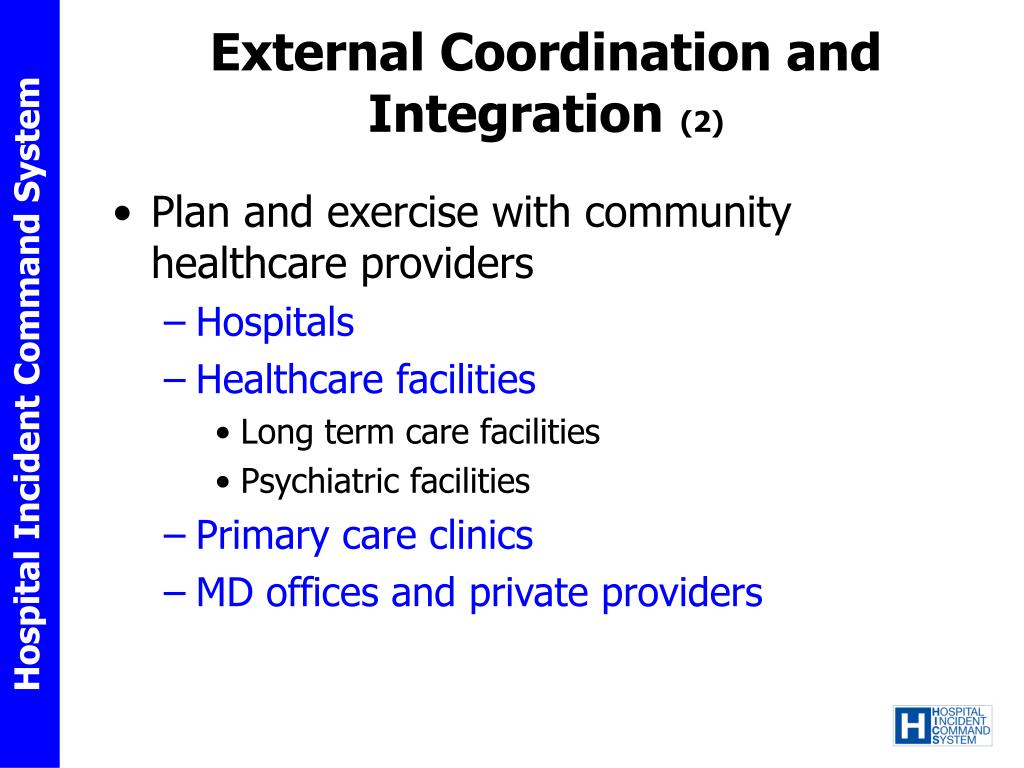 Hospital Incident Command System

External Coordination and Integration (2)

• Plan and exercise with community healthcare providers
– Hospitals
– Healthcare facilities
• Long term care facilities
• Psychiatric facilities
– Primary care clinics
– MD offices and private providers

H HOSPITAL INCIDENT COMMAND SYSTEM